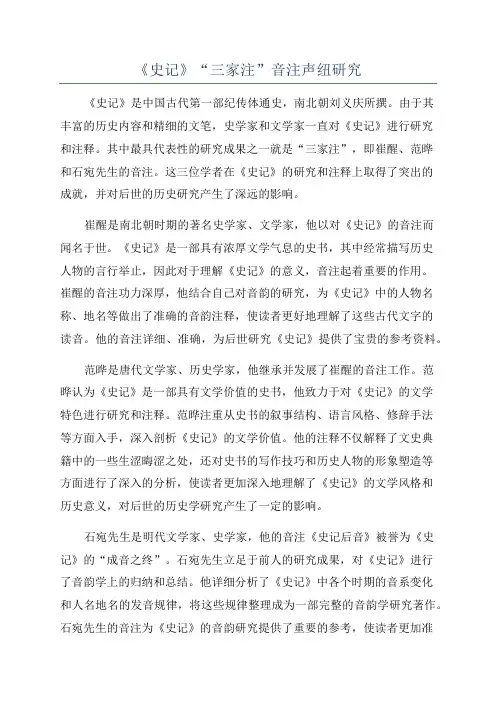 《史记》“三家注”音注声纽研究

《史记》是中国古代第一部纪传体通史，南北朝刘义庆所撰。由于其丰富的历史内容和精细的文笔，史学家和文学家一直对《史记》进行研究和注释。其中最具代表性的研究成果之一就是“三家注”，即崔醒、范晔和石宛先生的音注。这三位学者在《史记》的研究和注释上取得了突出的成就，并对后世的历史研究产生了深远的影响。

崔醒是南北朝时期的著名史学家、文学家，他以对《史记》的音注而闻名于世。《史记》是一部具有浓厚文学气息的史书，其中经常描写历史人物的言行举止，因此对于理解《史记》的意义，音注起着重要的作用。崔醒的音注功力深厚，他结合自己对音韵的研究，为《史记》中的人物名称、地名等做出了准确的音韵注释，使读者更好地理解了这些古代文字的读音。他的音注详细、准确，为后世研究《史记》提供了宝贵的参考资料。

范晔是唐代文学家、历史学家，他继承并发展了崔醒的音注工作。范晔认为《史记》是一部具有文学价值的史书，他致力于对《史记》的文学特色进行研究和注释。范晔注重从史书的叙事结构、语言风格、修辞手法等方面入手，深入剖析《史记》的文学价值。他的注释不仅解释了文史典籍中的一些生涩晦涩之处，还对史书的写作技巧和历史人物的形象塑造等方面进行了深入的分析，使读者更加深入地理解了《史记》的文学风格和历史意义，对后世的历史学研究产生了一定的影响。

石宛先生是明代文学家、史学家，他的音注《史记后音》被誉为《史记》的“成音之终”。石宛先生立足于前人的研究成果，对《史记》进行了音韵学上的归纳和总结。他详细分析了《史记》中各个时期的音系变化和人名地名的发音规律，将这些规律整理成为一部完整的音韵学研究著作。石宛先生的音注为《史记》的音韵研究提供了重要的参考，使读者更加准